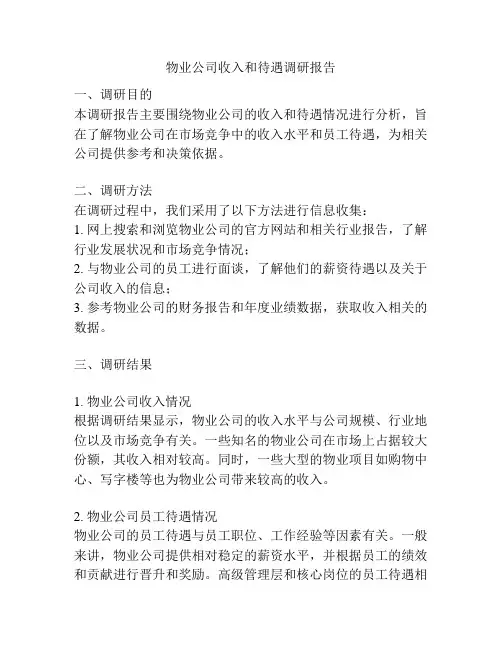 物业公司收入和待遇调研报告

一、调研目的
本调研报告主要围绕物业公司的收入和待遇情况进行分析，旨在了解物业公司在市场竞争中的收入水平和员工待遇，为相关公司提供参考和决策依据。

二、调研方法
在调研过程中，我们采用了以下方法进行信息收集：
1. 网上搜索和浏览物业公司的官方网站和相关行业报告，了解行业发展状况和市场竞争情况；
2. 与物业公司的员工进行面谈，了解他们的薪资待遇以及关于公司收入的信息；
3. 参考物业公司的财务报告和年度业绩数据，获取收入相关的数据。

三、调研结果

1. 物业公司收入情况
根据调研结果显示，物业公司的收入水平与公司规模、行业地位以及市场竞争有关。一些知名的物业公司在市场上占据较大份额，其收入相对较高。同时，一些大型的物业项目如购物中心、写字楼等也为物业公司带来较高的收入。

2. 物业公司员工待遇情况
物业公司的员工待遇与员工职位、工作经验等因素有关。一般来讲，物业公司提供相对稳定的薪资水平，并根据员工的绩效和贡献进行晋升和奖励。高级管理层和核心岗位的员工待遇相